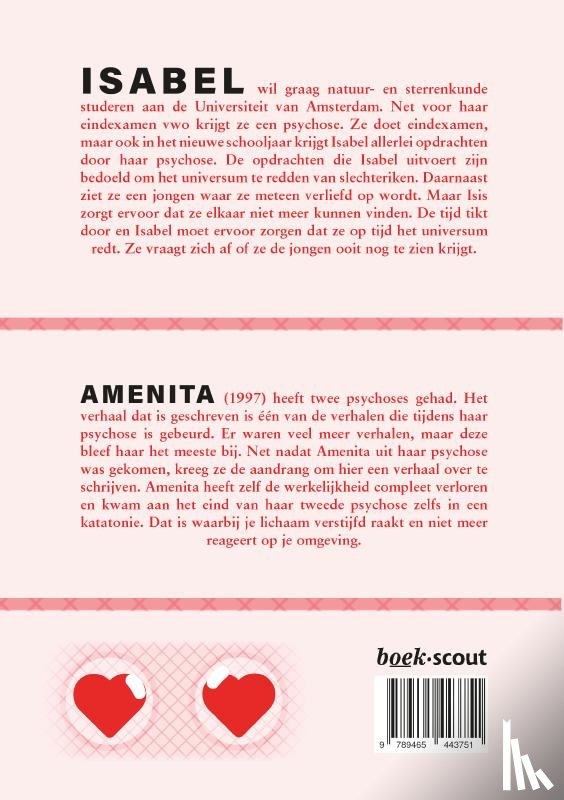 ISABEL wil graag natuur- en sterrenkunde studeren aan de Universiteit van Amsterdam. Net voor haar eindexamen vwo krijgt ze een psychose. Ze doet eindexamen, maar ook in het nieuwe schooljaar krijgt Isabel allerlei opdrachten door haar psychose. De opdrachten die Isabel uitvoert zijn bedoeld om het universum te redden van slechteriken. Daarnaast ziet ze een jongen waar ze meteen verliefd op wordt. Maar Isis zorgt ervoor dat ze elkaar niet meer kunnen vinden. De tijd tikt door en Isabel moet ervoor zorgen dat ze op tijd het universum redt. Ze vraagt zich af of ze de jongen ooit nog te zien krijgt.

AMENITA (1997) heeft twee psychoses gehad. Het verhaal dat is geschreven is één van de verhalen die tijdens haar psychose is gebeurd. Er waren veel meer verhalen, maar deze bleef haar het meeste bij. Net nadat Amenita uit haar psychose was gekomen, kreeg ze de aandrang om hier een verhaal over te schrijven. Amenita heeft zelf de werkelijkheid compleet verloren en kwam aan het eind van haar tweede psychose zelfs in een katatonie. Dat is waarbij je lichaam verstijfd raakt en niet meer reageert op je omgeving.

boek·scout

9 789465 443751